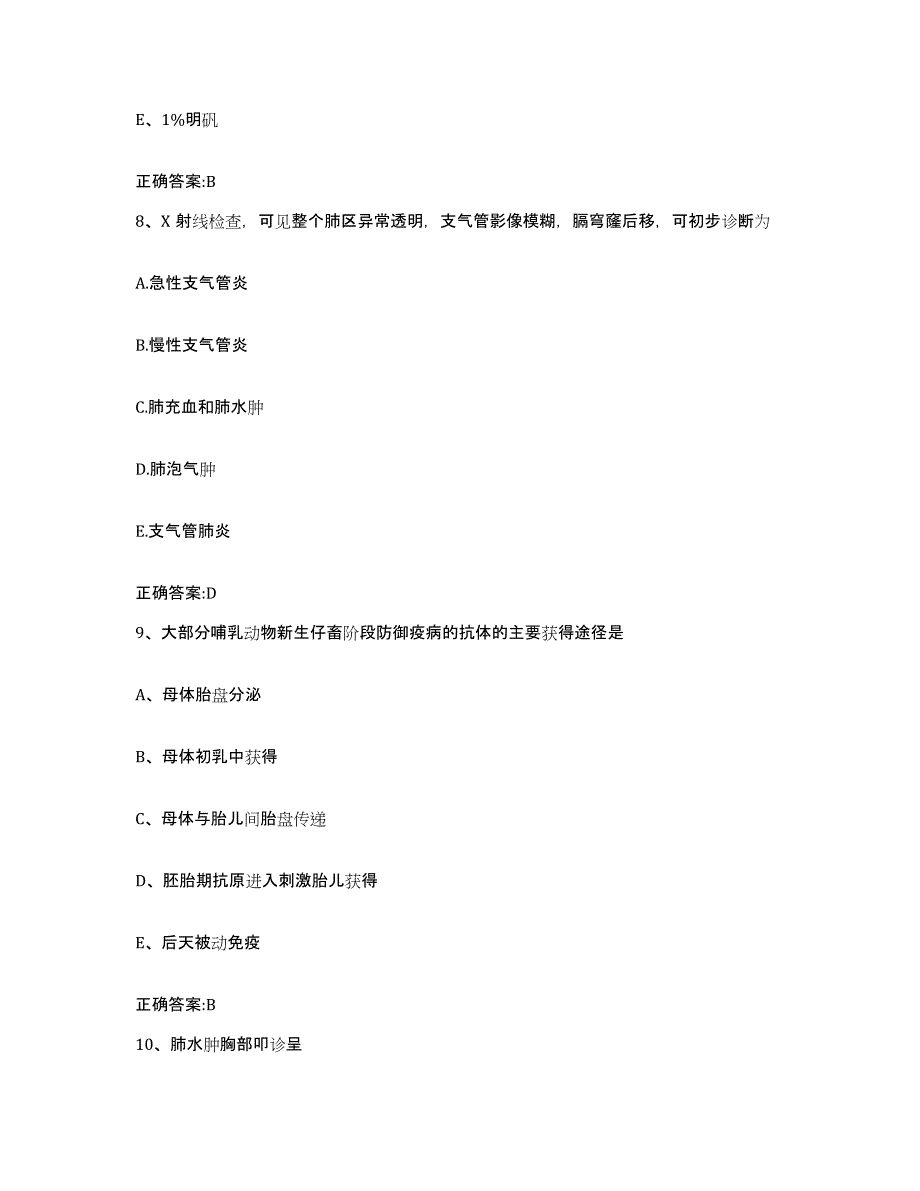 E、1%明矾

正确答案:B

8、X 射线检查，可见整个肺区异常透明，支气管影像模糊，膈穹窿后移，可初步诊断为

A.急性支气管炎

B.慢性支气管炎

C.肺充血和肺水肿

D.肺泡气肿

E.支气管肺炎

正确答案:D

9、大部分哺乳动物新生仔畜阶段防御疫病的抗体的主要获得途径是

A、母体胎盘分泌

B、母体初乳中获得

C、母体与胎儿间胎盘传递

D、胚胎期抗原进入刺激胎儿获得

E、后天被动免疫

正确答案:B

10、肺水肿胸部叩诊呈